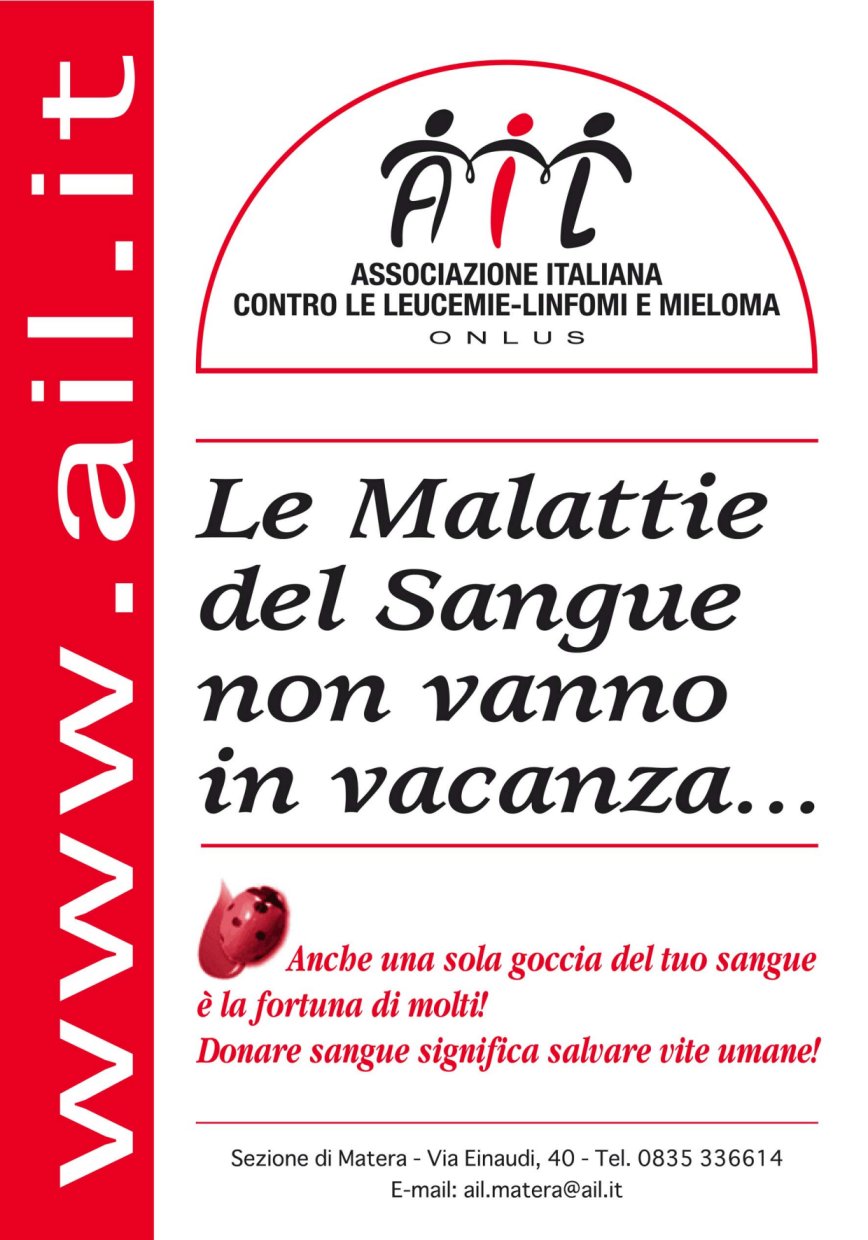 www.ail.it

AIL

ASSOCIAZIONE ITALIANA
CONTRO LE LEUCEMIE-LINFOMI E MIELOMA
ONLUS

Le Malattie del Sangue non vanno in vacanza...

Anche una sola goccia del tuo sangue è la fortuna di molti!
Donare sangue significa salvare vite umane!

Sezione di Matera - Via Einaudi, 40 - Tel. 0835 336614
E-mail: ail.matera@ail.it